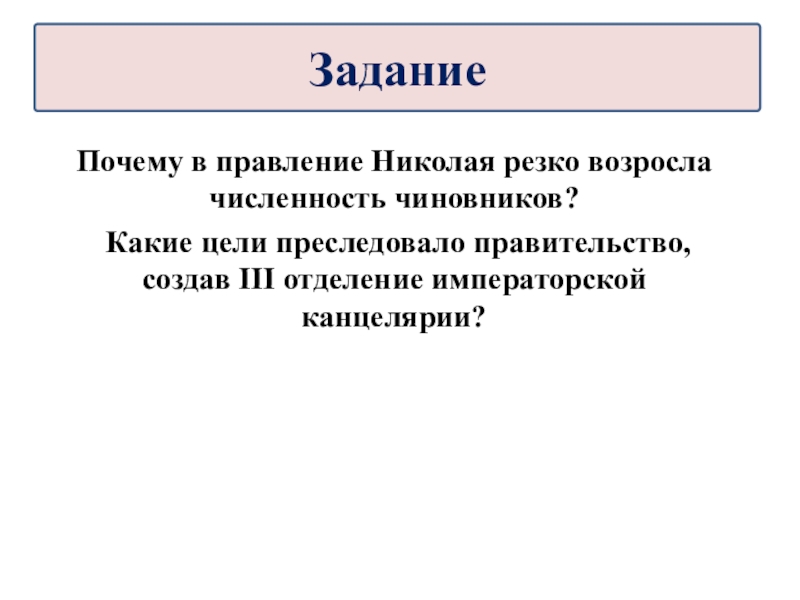 Задание

Почему в правление Николая резко возросла численность чиновников?

Какие цели преследовало правительство, создав III отделение императорской канцелярии?